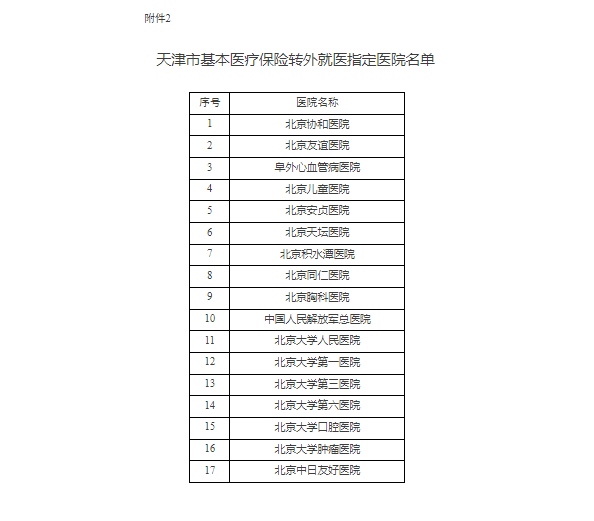 附件2

天津市基本医疗保险转外就医指定医院名单

| 序号 | 医院名称 |
|---|---|
| 1 | 北京协和医院 |
| 2 | 北京友谊医院 |
| 3 | 阜外心血管病医院 |
| 4 | 北京儿童医院 |
| 5 | 北京安贞医院 |
| 6 | 北京天坛医院 |
| 7 | 北京积水潭医院 |
| 8 | 北京同仁医院 |
| 9 | 北京胸科医院 |
| 10 | 中国人民解放军总医院 |
| 11 | 北京大学人民医院 |
| 12 | 北京大学第一医院 |
| 13 | 北京大学第三医院 |
| 14 | 北京大学第六医院 |
| 15 | 北京大学口腔医院 |
| 16 | 北京大学肿瘤医院 |
| 17 | 北京中日友好医院 |